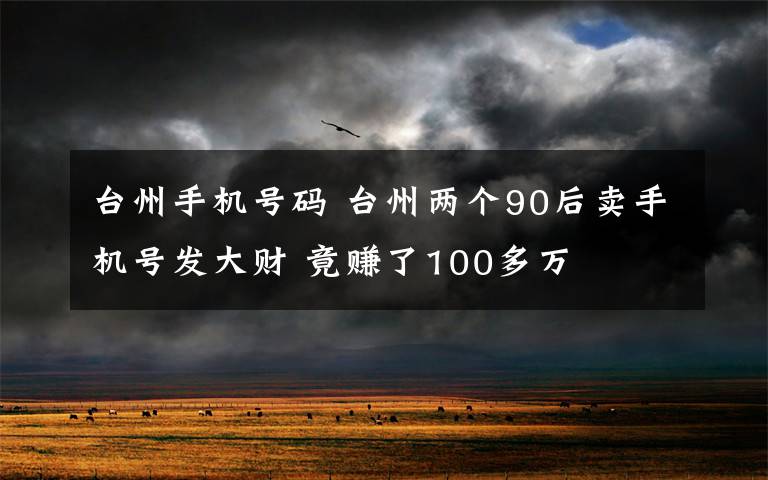 台州手机号码 台州两个90后卖手机号发大财 竟赚了100多万